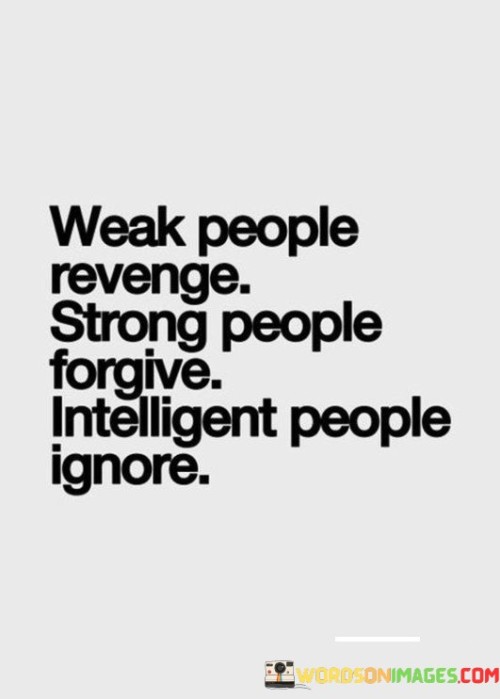 Weak people revenge.
Strong people forgive.
Intelligent people ignore.

WORDSONIMAGES.COM